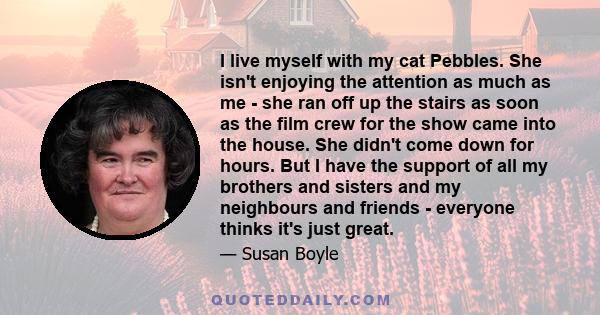 I live myself with my cat Pebbles. She isn't enjoying the attention as much as me - she ran off up the stairs as soon as the film crew for the show came into the house. She didn't come down for hours. But I have the support of all my brothers and sisters and my neighbours and friends - everyone thinks it's just great.

— Susan Boyle

QUOTEDDAILY.COM